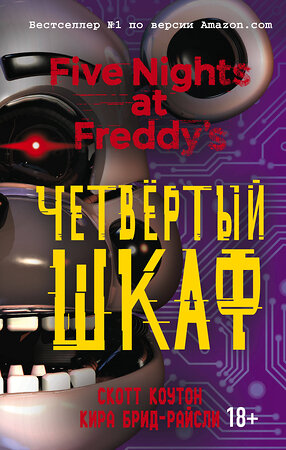 Бестселлер №1 по версии Amazon.com

Five Nights at Freddy's

ЧЕТВЁРТЫЙ ШКАФ

СКОТТ КОУТОН
КИРА БРИД-РАЙСЛИ 18+